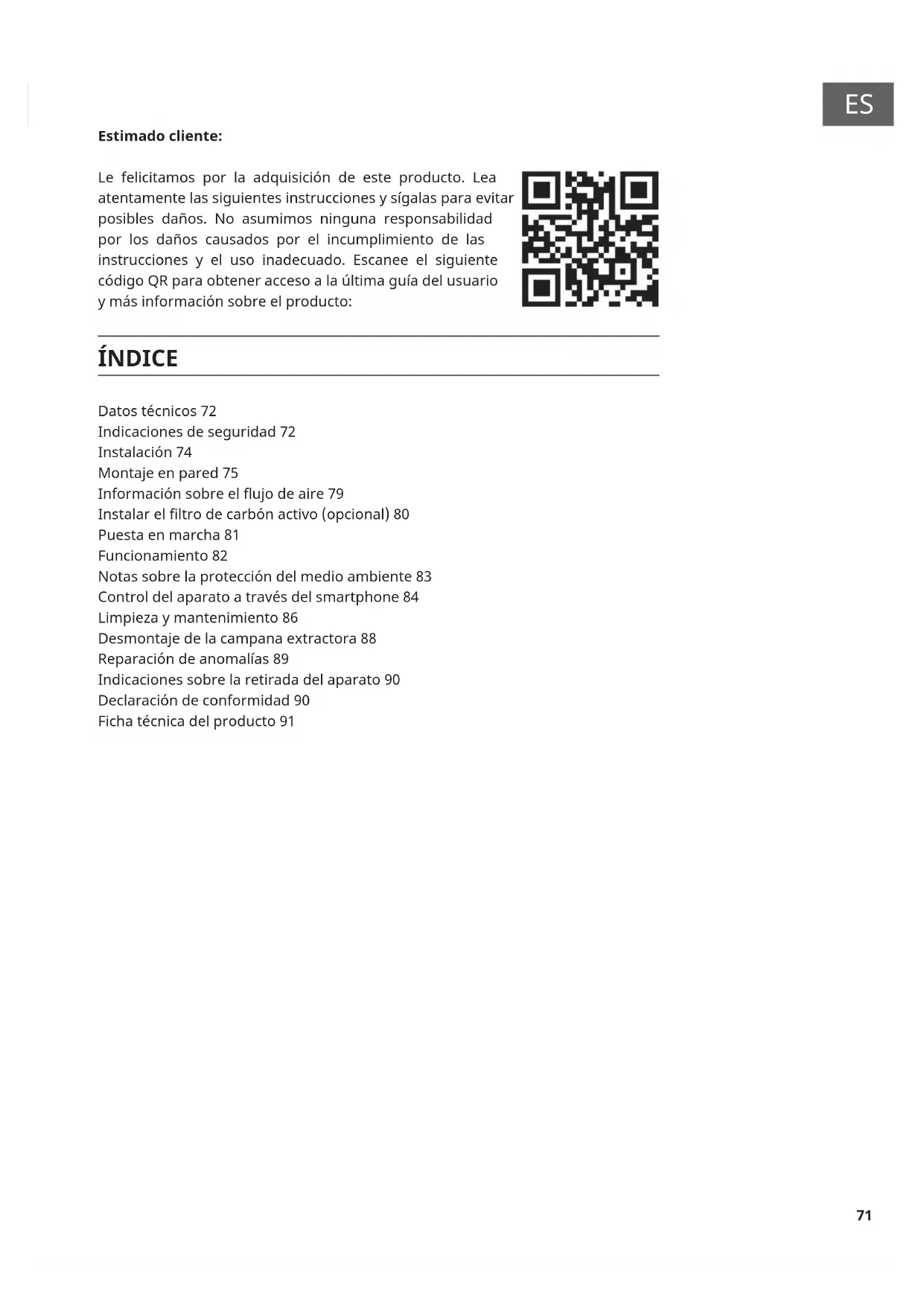 ES

**Estimado cliente:**

Le felicitamos por la adquisición de este producto. Lea atentamente las siguientes instrucciones y sígalas para evitar posibles daños. No asumimos ninguna responsabilidad por los daños causados por el incumplimiento de las instrucciones y el uso inadecuado. Escanee el siguiente código QR para obtener acceso a la última guía del usuario y más información sobre el producto:

ÍNDICE

Datos técnicos 72
Indicaciones de seguridad 72
Instalación 74
Montaje en pared 75
Información sobre el flujo de aire 79
Instalar el filtro de carbón activo (opcional) 80
Puesta en marcha 81
Funcionamiento 82
Notas sobre la protección del medio ambiente 83
Control del aparato a través del smartphone 84
Limpieza y mantenimiento 86
Desmontaje de la campana extractora 88
Reparación de anomalías 89
Indicaciones sobre la retirada del aparato 90
Declaración de conformidad 90
Ficha técnica del producto 91

71